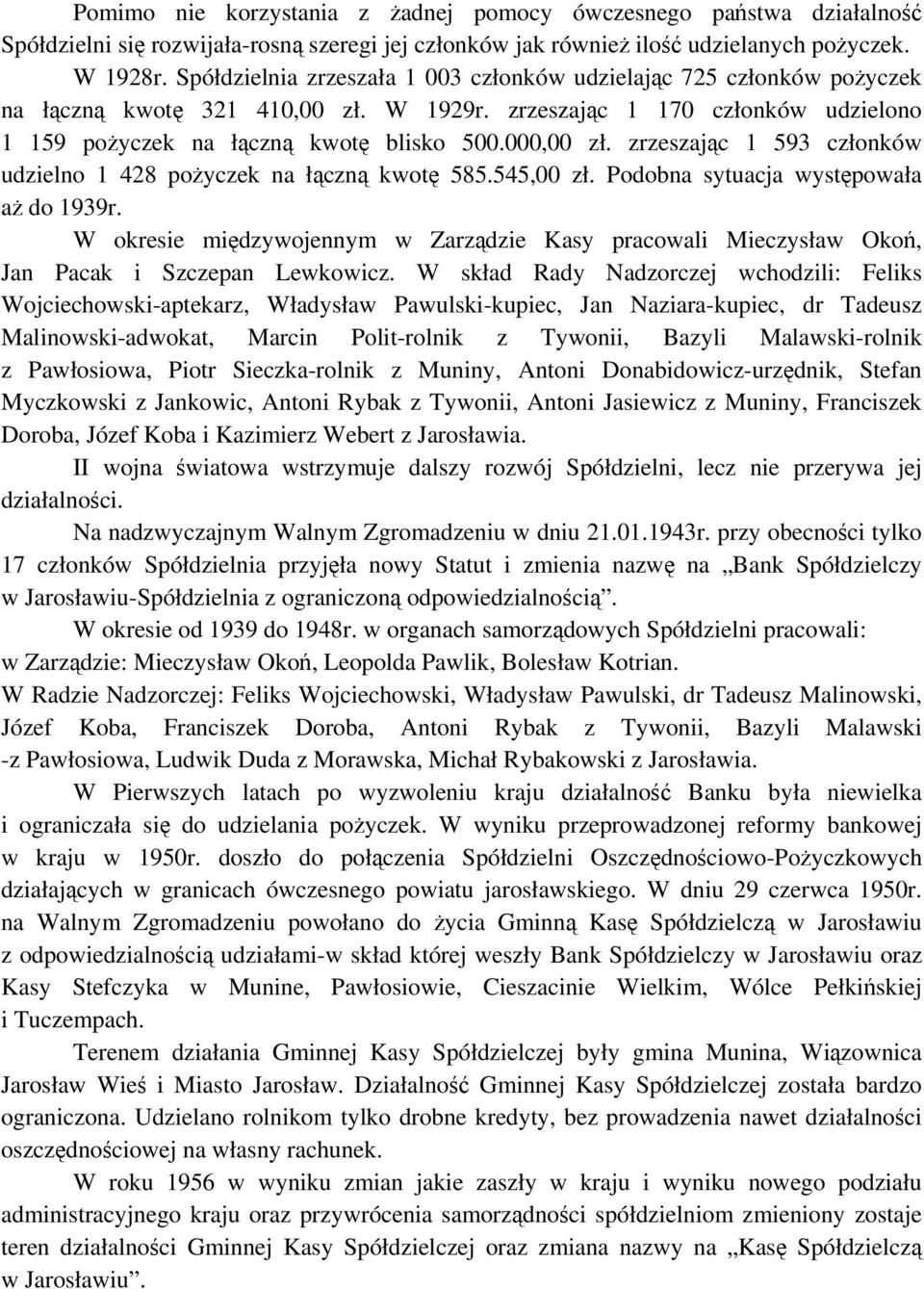 Pomimo nie korzystania z żadnej pomocy ówczesnego państwa działalność Spółdzielni się rozwijała-rosną szeregi jej członków jak również ilość udzielanych pożyczek. W 1928r. Spółdzielnia zrzeszała 1 003 członków udzielając 725 członków pożyczek na łączną kwotę 321 410,00 zł. W 1929r. zrzeszając 1 170 członków udzielono 1 159 pożyczek na łączną kwotę blisko 500.000,00 zł. zrzeszając 1 593 członków udzielno 1 428 pożyczek na łączną kwotę 585.545,00 zł. Podobna sytuacja występowała aż do 1939r.

W okresie międzywojennym w Zarządzie Kasy pracowali Mieczysław Okoń, Jan Pacak i Szczepan Lewkowicz. W skład Rady Nadzorczej wchodzili: Feliks Wojciechowski-aptekarz, Władysław Pawulski-kupiec, Jan Naziara-kupiec, dr Tadeusz Malinowski-adwokat, Marcin Polit-rolnik z Tywonii, Bazyli Malawski-rolnik z Pawłosiowa, Piotr Sieczka-rolnik z Muniny, Antoni Donabidowicz-urzędnik, Stefan Myczkowski z Jankowic, Antoni Rybak z Tywonii, Antoni Jasiewicz z Muniny, Franciszek Doroba, Józef Koba i Kazimierz Webert z Jarosławia.

II wojna światowa wstrzymuje dalszy rozwój Spółdzielni, lecz nie przerywa jej działalności.

Na nadzwyczajnym Walnym Zgromadzeniu w dniu 21.01.1943r. przy obecności tylko 17 członków Spółdzielnia przyjęła nowy Statut i zmienia nazwę na „Bank Spółdzielczy w Jarosławiu-Spółdzielnia z ograniczoną odpowiedzialnością”.

W okresie od 1939 do 1948r. w organach samorządowych Spółdzielni pracowali: w Zarządzie: Mieczysław Okoń, Leopolda Pawlik, Bolesław Kotrian.

W Radzie Nadzorczej: Feliks Wojciechowski, Władysław Pawulski, dr Tadeusz Malinowski, Józef Koba, Franciszek Doroba, Antoni Rybak z Tywonii, Bazyli Malawski -z Pawłosiowa, Ludwik Duda z Morawska, Michał Rybakowski z Jarosławia.

W Pierwszych latach po wyzwoleniu kraju działalność Banku była niewielka i ograniczała się do udzielania pożyczek. W wyniku przeprowadzonej reformy bankowej w kraju w 1950r. doszło do połączenia Spółdzielni Oszczędnościowo-Pożyczkowych działających w granicach ówczesnego powiatu jarosławskiego. W dniu 29 czerwca 1950r. na Walnym Zgromadzeniu powołano do życia Gminną Kasę Spółdzielczą w Jarosławiu z odpowiedzialnością udziałami-w skład której weszły Bank Spółdzielczy w Jarosławiu oraz Kasy Stefczyka w Munine, Pawłosiowie, Cieszacinie Wielkim, Wólce Pełkińskiej i Tuczempach.

Terenem działania Gminnej Kasy Spółdzielczej były gmina Munina, Wiązownica Jarosław Wieś i Miasto Jarosław. Działalność Gminnej Kasy Spółdzielczej została bardzo ograniczona. Udzielano rolnikom tylko drobne kredyty, bez prowadzenia nawet działalności oszczędnościowej na własny rachunek.

W roku 1956 w wyniku zmian jakie zaszły w kraju i wyniku nowego podziału administracyjnego kraju oraz przywrócenia samorządności spółdzielniom zmieniony zostaje teren działalności Gminnej Kasy Spółdzielczej oraz zmiana nazwy na „Kasę Spółdzielczą w Jarosławiu”.